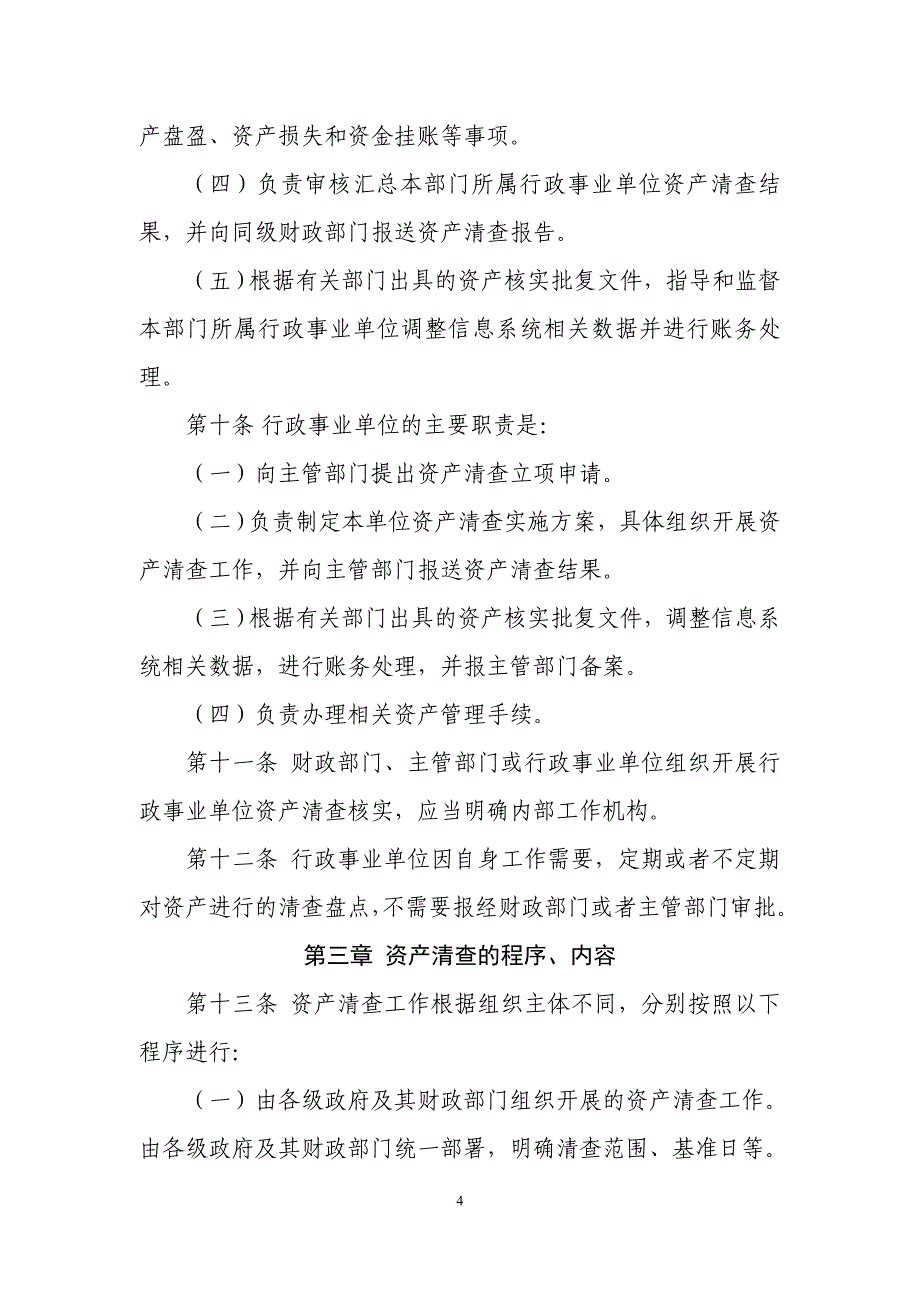 产盘盈、资产损失和资金挂账等事项。

（四）负责审核汇总本部门所属行政事业单位资产清查结果，并向同级财政部门报送资产清查报告。

（五）根据有关部门出具的资产核实批复文件，指导和监督本部门所属行政事业单位调整信息系统相关数据并进行账务处理。

第十条 行政事业单位的主要职责是:

（一）向主管部门提出资产清查立项申请。

（二）负责制定本单位资产清查实施方案，具体组织开展资产清查工作，并向主管部门报送资产清查结果。

（三）根据有关部门出具的资产核实批复文件，调整信息系统相关数据，进行账务处理，并报主管部门备案。

（四）负责办理相关资产管理手续。

第十一条 财政部门、主管部门或行政事业单位组织开展行政事业单位资产清查核实，应当明确内部工作机构。

第十二条 行政事业单位因自身工作需要，定期或者不定期对资产进行的清查盘点，不需要报经财政部门或者主管部门审批。

第三章 资产清查的程序、内容

第十三条 资产清查工作根据组织主体不同，分别按照以下程序进行:

（一）由各级政府及其财政部门组织开展的资产清查工作。由各级政府及其财政部门统一部署，明确清查范围、基准日等。

4